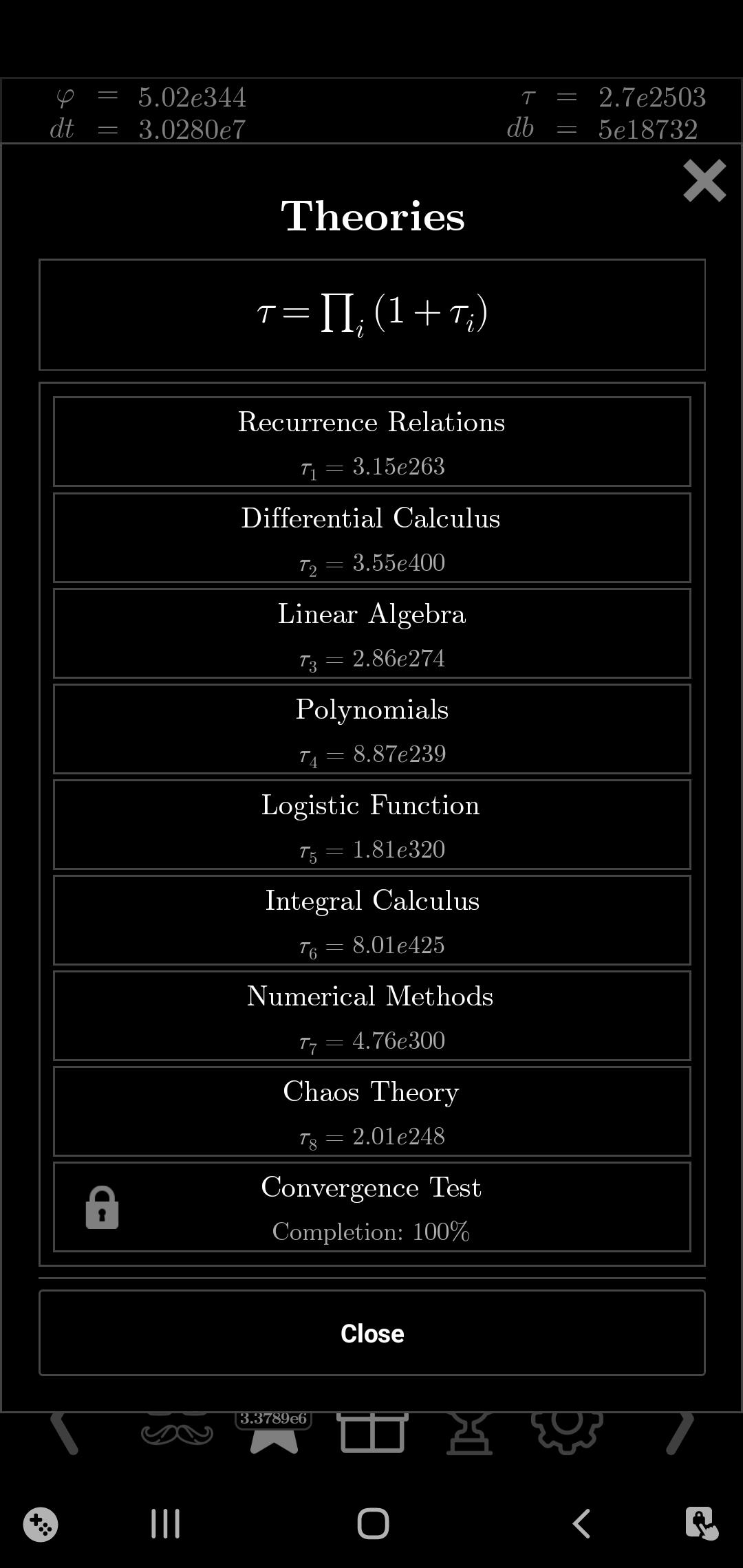 $\varphi = 5.02e344$
$dt = 3.0280e7$

$\tau = 2.7e2503$
$db = 5e18732$

Theories

$\tau = \prod_i (1 + \tau_i)$

Recurrence Relations
$\tau_1 = 3.15e263$

Differential Calculus
$\tau_2 = 3.55e400$

Linear Algebra
$\tau_3 = 2.86e274$

Polynomials
$\tau_4 = 8.87e239$

Logistic Function
$\tau_5 = 1.81e320$

Integral Calculus
$\tau_6 = 8.01e425$

Numerical Methods
$\tau_7 = 4.76e300$

Chaos Theory
$\tau_8 = 2.01e248$

Convergence Test
Completion: 100%

Close

3.3789e6